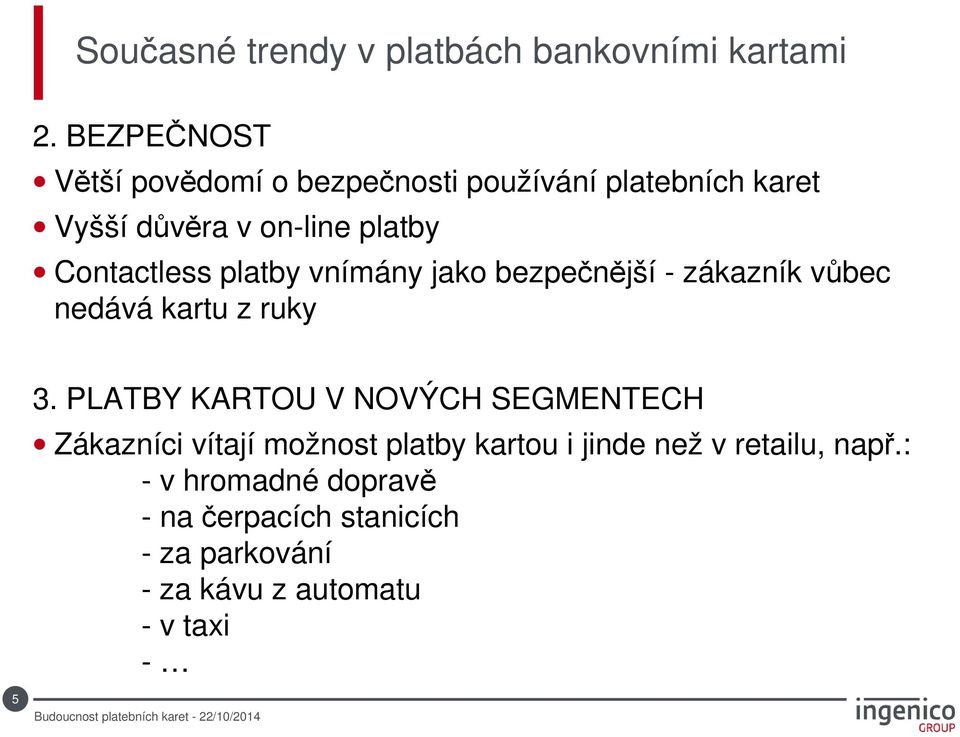 Současné trendy v platbách bankovními kartami

2. BEZPEČNOST

• Větší povědomí o bezpečnosti používání platebních karet
• Vyšší důvěra v on-line platby
• Contactless platby vnímány jako bezpečnější - zákazník vůbec nedává kartu z ruky

3. PLATBY KARTOU V NOVÝCH SEGMENTECH

• Zákazníci vítají možnost platby kartou i jinde než v retailu, např.:
- v hromadné dopravě
- na čerpacích stanicích
- za parkování
- za kávu z automatu
- v taxi
- …

5

Budoucnost platebních karet - 22/10/2014

ingenico GROUP